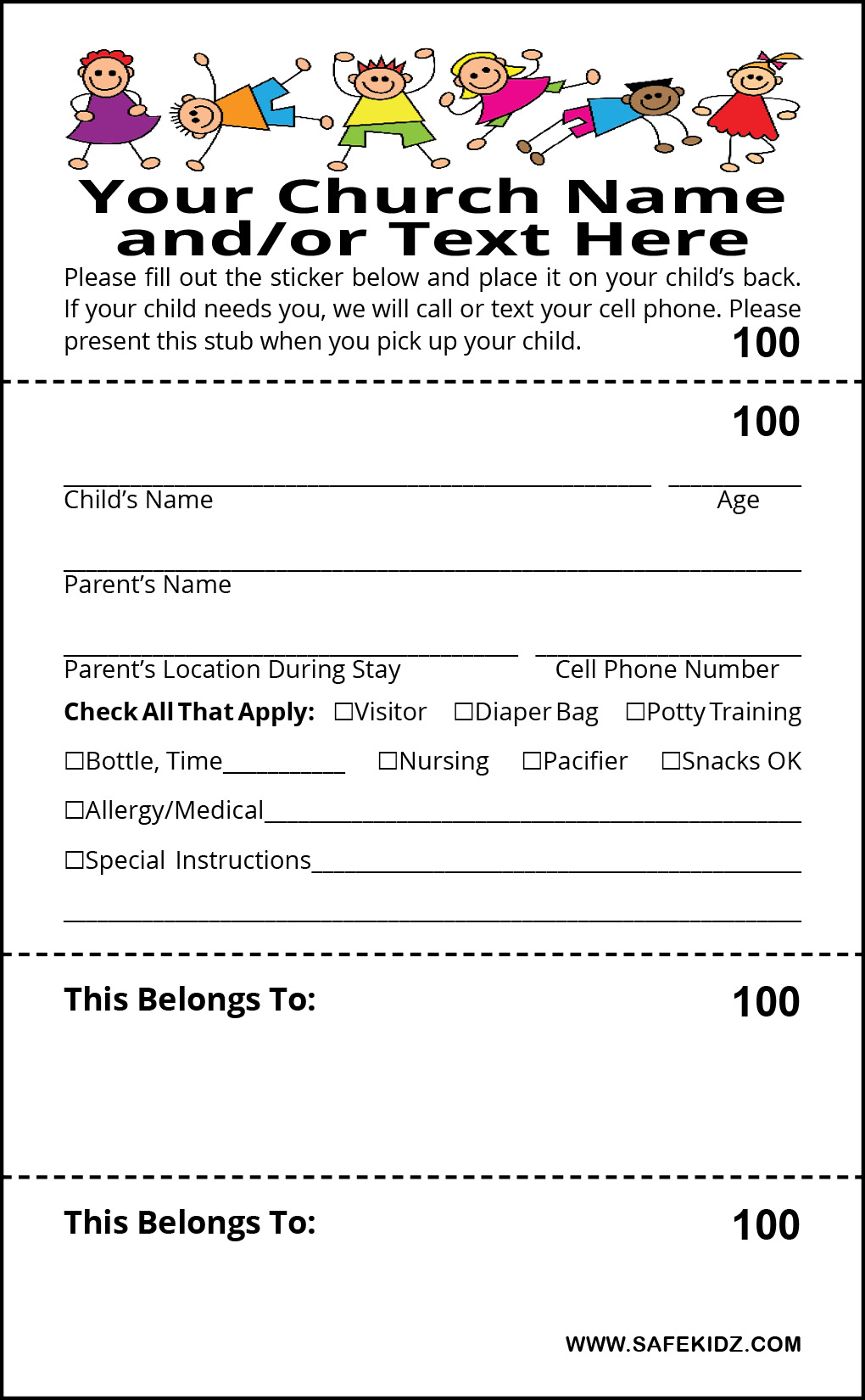 Your Church Name and/or Text Here

Please fill out the sticker below and place it on your child's back. If your child needs you, we will call or text your cell phone. Please present this stub when you pick up your child.

100

100

____ ____
Child's Name Age

____
Parent's Name

____ ____
Parent's Location During Stay Cell Phone Number

Check All That Apply: ☐Visitor ☐Diaper Bag ☐Potty Training

☐Bottle, Time____ ☐Nursing ☐Pacifier ☐Snacks OK

☐Allergy/Medical____

☐Special Instructions____

____

This Belongs To: 100

This Belongs To: 100

WWW.SAFEKIDZ.COM